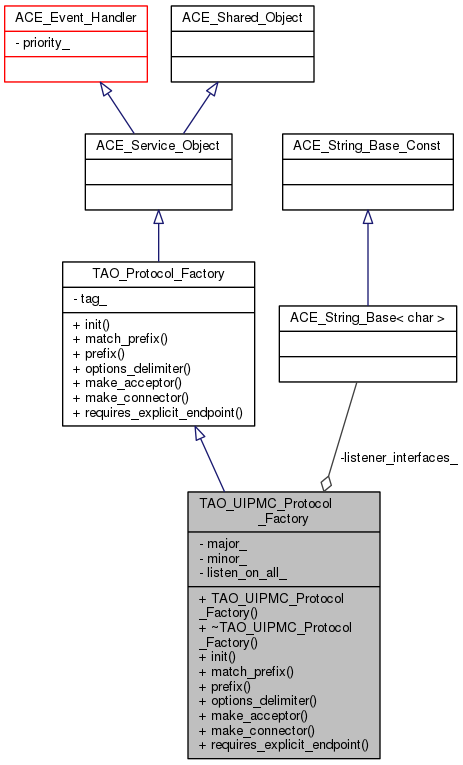 ACE_Event_Handler

- priority_

ACE_Shared_Object

ACE_Service_Object

ACE_String_Base_Const

TAO_Protocol_Factory

- tag_

+ init()
+ match_prefix()
+ prefix()
+ options_delimiter()
+ make_acceptor()
+ make_connector()
+ requires_explicit_endpoint()

ACE_String_Base< char >

-listener_interfaces_

TAO_UIPMC_Protocol_Factory

- major_
- minor_
- listen_on_all_

+ TAO_UIPMC_Protocol_Factory()
+ ~TAO_UIPMC_Protocol_Factory()
+ init()
+ match_prefix()
+ prefix()
+ options_delimiter()
+ make_acceptor()
+ make_connector()
+ requires_explicit_endpoint()